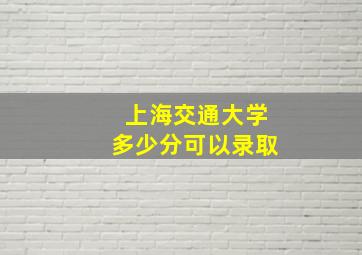 上海交通大学
多少分可以录取